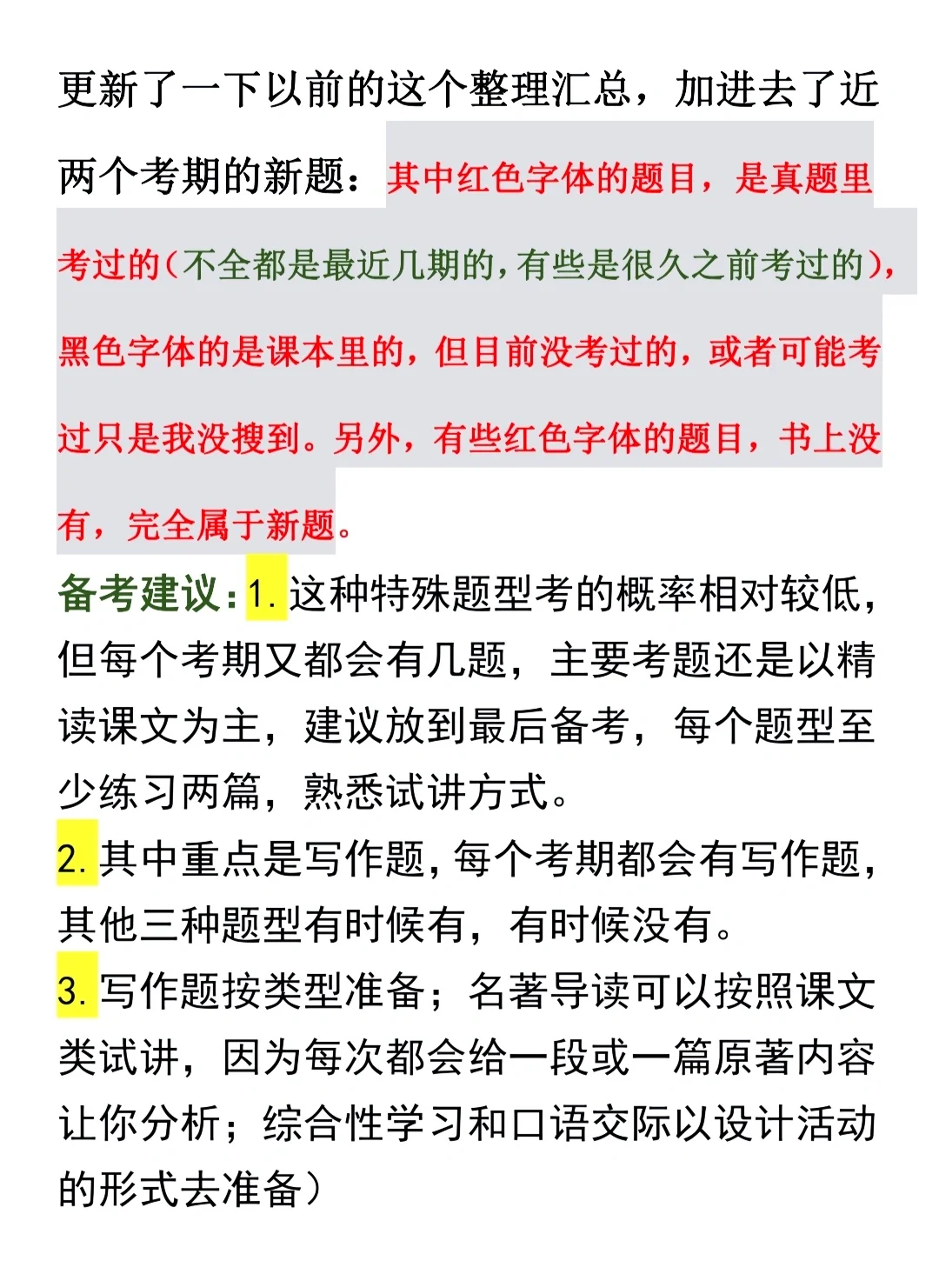 更新了一下以前的这个整理汇总，加进去了近两个考期的新题：其中红色字体的题目，是真题里考过的（不全都是最近几期的，有些是很久之前考过的），黑色字体的是课本里的，但目前没考过的，或者可能考过只是我没搜到。另外，有些红色字体的题目，书上没有，完全属于新题。

备考建议：1. 这种特殊题型考的概率相对较低，但每个考期又都会有几题，主要考题还是以精读课文为主，建议放到最后备考，每个题型至少练习两篇，熟悉试讲方式。

2. 其中重点是写作题，每个考期都会有写作题，其他三种题型有时候有，有时候没有。

3. 写作题按类型准备；名著导读可以按照课文类试讲，因为每次都会给一段或一篇原著内容让你分析；综合性学习和口语交际以设计活动的形式去准备）